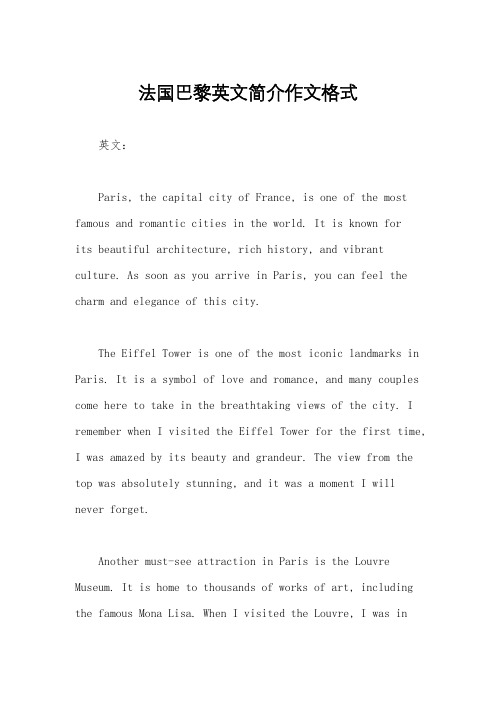 法国巴黎英文简介作文格式

英文：

Paris, the capital city of France, is one of the most famous and romantic cities in the world. It is known for its beautiful architecture, rich history, and vibrant culture. As soon as you arrive in Paris, you can feel the charm and elegance of this city.

The Eiffel Tower is one of the most iconic landmarks in Paris. It is a symbol of love and romance, and many couples come here to take in the breathtaking views of the city. I remember when I visited the Eiffel Tower for the first time, I was amazed by its beauty and grandeur. The view from the top was absolutely stunning, and it was a moment I will never forget.

Another must-see attraction in Paris is the Louvre Museum. It is home to thousands of works of art, including the famous Mona Lisa. When I visited the Louvre, I was in